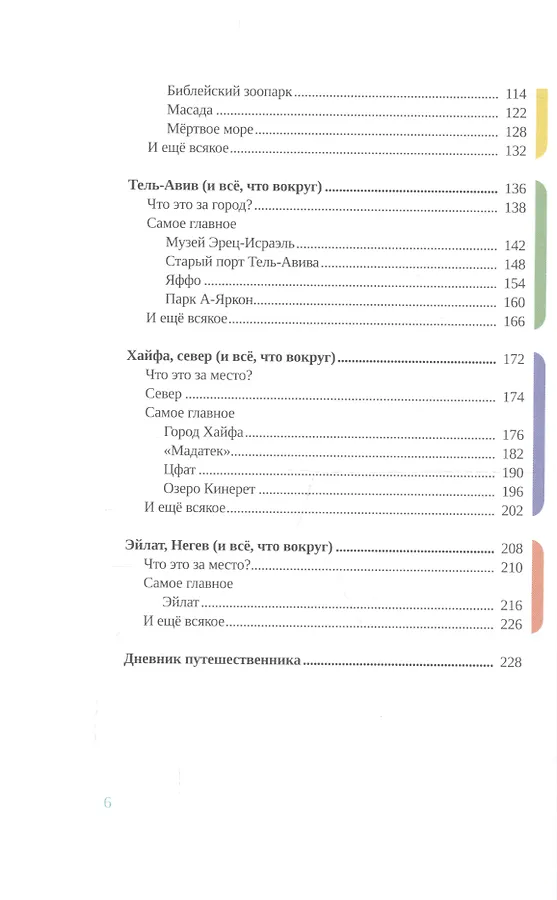 Библейский зоопарк ........ 114
Масада ........ 122
Мёртвое море ........ 128
И ещё всякое ........ 132

**Тель-Авив (и всё, что вокруг)** ........ 136
Что это за город? ........ 138
Самое главное
Музей Эрец-Исраэль ........ 142
Старый порт Тель-Авива ........ 148
Яффо ........ 154
Парк А-Яркон ........ 160
И ещё всякое ........ 166

**Хайфа, север (и всё, что вокруг)** ........ 172
Что это за место?
Север ........ 174
Самое главное
Город Хайфа ........ 176
«Мадатек» ........ 182
Цфат ........ 190
Озеро Кинерет ........ 196
И ещё всякое ........ 202

**Эйлат, Негев (и всё, что вокруг)** ........ 208
Что это за место? ........ 210
Самое главное
Эйлат ........ 216
И ещё всякое ........ 226

**Дневник путешественника** ........ 228

6